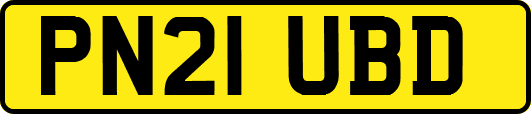 PN21 UBD